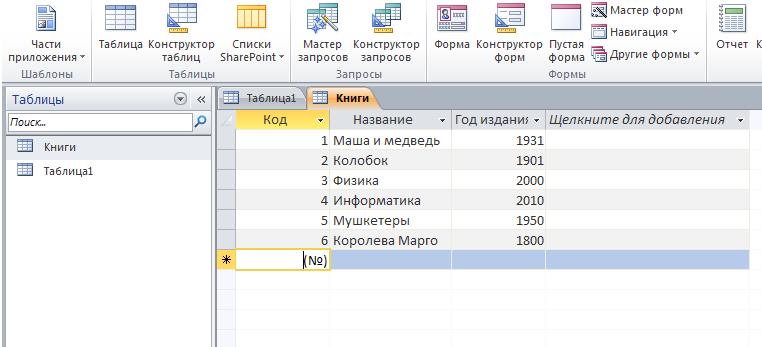 Части приложения
Шаблоны
Таблица
Конструктор таблиц
Списки SharePoint
Таблицы
Мастер запросов
Конструктор запросов
Запросы
Форма
Конструктор форм
Пустая форма
Мастер форм
Навигация
Другие формы
Формы
Отчет

Таблицы
Поиск...
Книги
Таблица1

Таблица1
Книги

| Код | Название | Год издания | Щелкните для добавления |
|---|---|---|---|
| 1 | Маша и медведь | 1931 | |
| 2 | Колобок | 1901 | |
| 3 | Физика | 2000 | |
| 4 | Информатика | 2010 | |
| 5 | Мушкетеры | 1950 | |
| 6 | Королева Марго | 1800 | |
| (№) | | | |